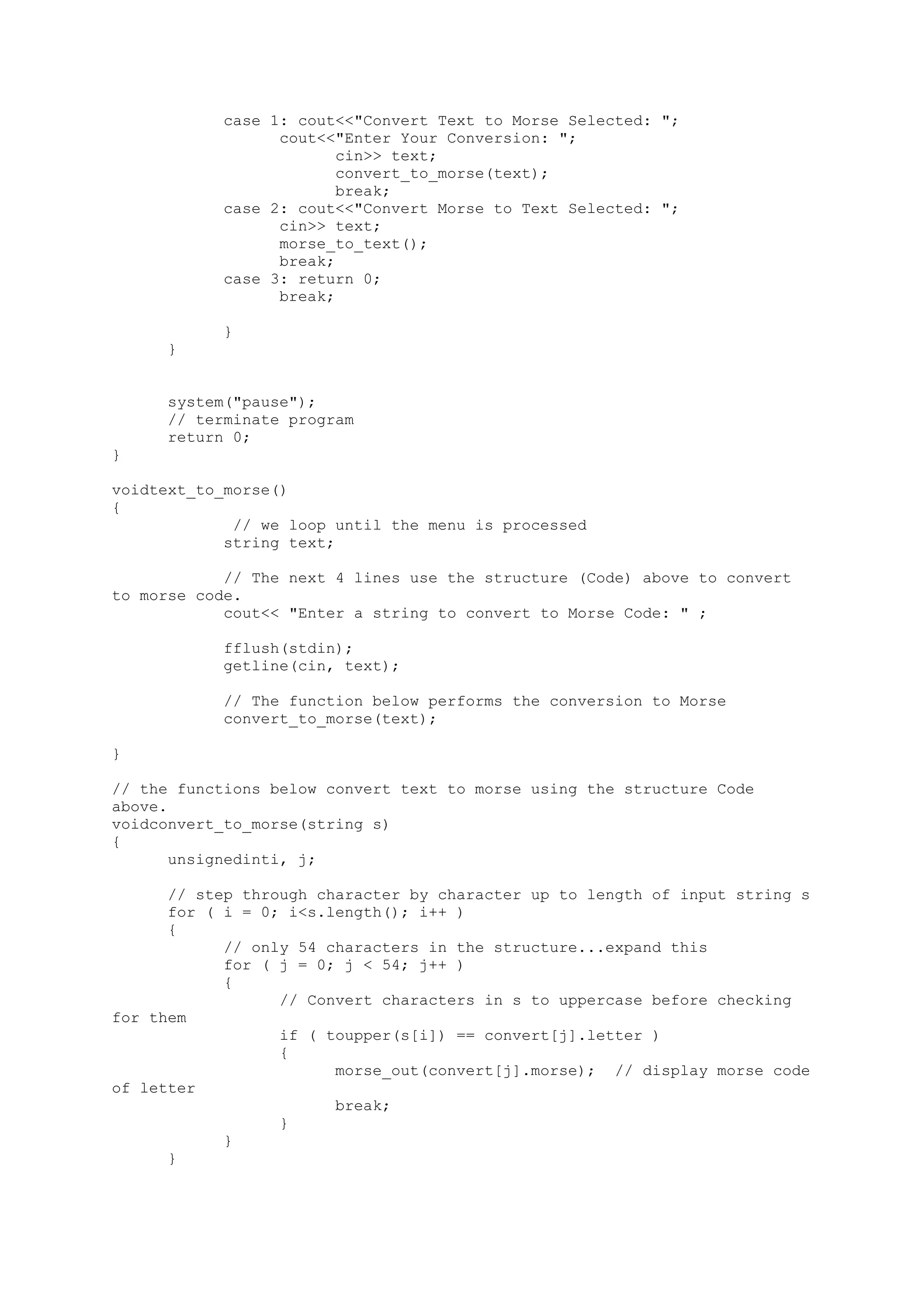 case 1: cout<<"Convert Text to Morse Selected: ";
cout<<"Enter Your Conversion: ";
cin>> text;
convert_to_morse(text);
break;
case 2: cout<<"Convert Morse to Text Selected: ";
cin>> text;
morse_to_text();
break;
case 3: return 0;
break;

}
}

system("pause");
// terminate program
return 0;
}

voidtext_to_morse()
{
// we loop until the menu is processed
string text;

// The next 4 lines use the structure (Code) above to convert to morse code.
cout<< "Enter a string to convert to Morse Code: " ;

fflush(stdin);
getline(cin, text);

// The function below performs the conversion to Morse
convert_to_morse(text);

}

// the functions below convert text to morse using the structure Code above.
voidconvert_to_morse(string s)
{
unsignedinti, j;

// step through character by character up to length of input string s
for ( i = 0; i<s.length(); i++ )
{
// only 54 characters in the structure...expand this
for ( j = 0; j < 54; j++ )
{
// Convert characters in s to uppercase before checking for them
if ( toupper(s[i]) == convert[j].letter )
{
morse_out(convert[j].morse);  // display morse code of letter
break;
}
}
}